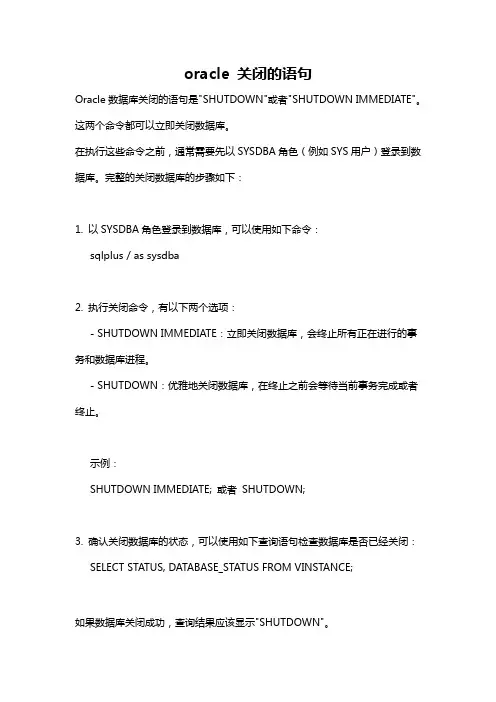 oracle 关闭的语句

Oracle 数据库关闭的语句是"SHUTDOWN"或者"SHUTDOWN IMMEDIATE"。这两个命令都可以立即关闭数据库。

在执行这些命令之前，通常需要先以 SYSDBA 角色（例如 SYS 用户）登录到数据库。完整的关闭数据库的步骤如下：

1. 以 SYSDBA 角色登录到数据库，可以使用如下命令：

sqlplus / as sysdba

2. 执行关闭命令，有以下两个选项：

- SHUTDOWN IMMEDIATE：立即关闭数据库，会终止所有正在进行的事务和数据库进程。

- SHUTDOWN：优雅地关闭数据库，在终止之前会等待当前事务完成或者终止。

示例：

SHUTDOWN IMMEDIATE; 或者 SHUTDOWN;

3. 确认关闭数据库的状态，可以使用如下查询语句检查数据库是否已经关闭：

SELECT STATUS, DATABASE_STATUS FROM VINSTANCE;

如果数据库关闭成功，查询结果应该显示"SHUTDOWN"。